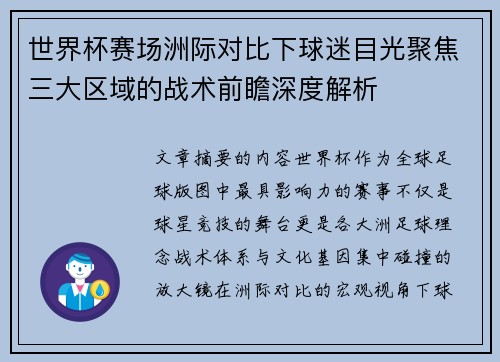 世界杯赛场洲际对比下球迷目光聚焦三大区域的战术前瞻深度解析

文章摘要的内容世界杯作为全球足球版图中最具影响力的赛事不仅是球星竞技的舞台更是各大洲足球理念战术体系与文化基因集中碰撞的放大镜在洲际对比的宏观视角下球